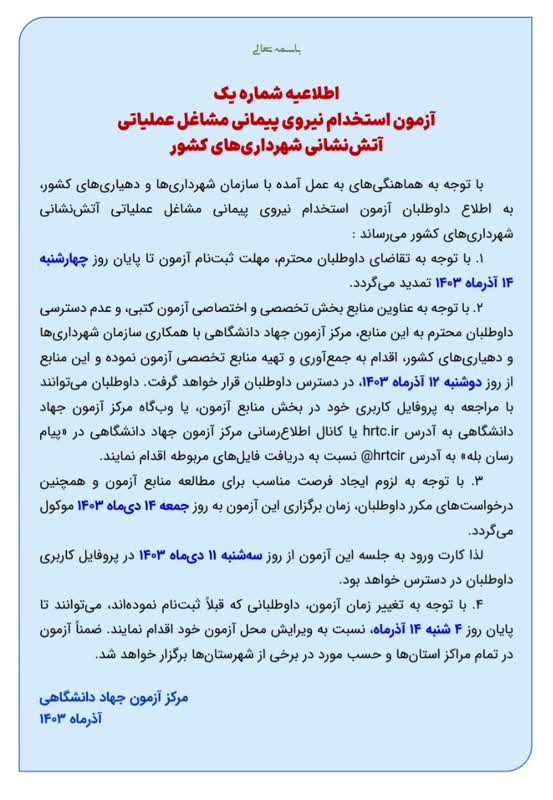 باسمه تعالی

اطلاعیه شماره یک
آزمون استخدام نیروی پیمانی مشاغل عملیاتی
آتش‌نشانی شهرداری‌های کشور

با توجه به هماهنگی‌های به عمل آمده با سازمان شهرداری‌ها و دهیاری‌های کشور، به اطلاع داوطلبان آزمون استخدام نیروی پیمانی مشاغل عملیاتی آتش‌نشانی شهرداری‌های کشور می‌رساند :

۱. با توجه به تقاضای داوطلبان محترم، مهلت ثبت‌نام آزمون تا پایان روز چهارشنبه ۱۴ آذرماه ۱۴۰۳ تمدید می‌گردد.

۲. با توجه به عناوین منابع بخش تخصصی و اختصاصی آزمون کتبی، و عدم دسترسی داوطلبان محترم به این منابع، مرکز آزمون جهاد دانشگاهی با همکاری سازمان شهرداری‌ها و دهیاری‌های کشور، اقدام به جمع‌آوری و تهیه منابع تخصصی آزمون نموده و این منابع از روز دوشنبه ۱۲ آذرماه ۱۴۰۳، در دسترس داوطلبان قرار خواهد گرفت. داوطلبان می‌توانند با مراجعه به پروفایل کاربری خود در بخش منابع آزمون، یا وب‌گاه مرکز آزمون جهاد دانشگاهی به آدرس hrtc.ir یا کانال اطلاع‌رسانی مرکز آزمون جهاد دانشگاهی در «پیام رسان بله» به آدرس hrtcir@ نسبت به دریافت فایل‌های مربوطه اقدام نمایند.

۳. با توجه به لزوم ایجاد فرصت مناسب برای مطالعه منابع آزمون و همچنین درخواست‌های مکرر داوطلبان، زمان برگزاری این آزمون به روز جمعه ۱۴ دی‌ماه ۱۴۰۳ موکول می‌گردد.

لذا کارت ورود به جلسه این آزمون از روز سه‌شنبه ۱۱ دی‌ماه ۱۴۰۳ در پروفایل کاربری داوطلبان در دسترس خواهد بود.

۴. با توجه به تغییر زمان آزمون، داوطلبانی که قبلاً ثبت‌نام نموده‌اند، می‌توانند تا پایان روز ۴ شنبه ۱۴ آذرماه، نسبت به ویرایش محل آزمون خود اقدام نمایند. ضمناً آزمون در تمام مراکز استان‌ها و حسب مورد در برخی از شهرستان‌ها برگزار خواهد شد.

مرکز آزمون جهاد دانشگاهی
آذرماه ۱۴۰۳